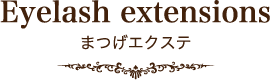 Eyelash extensions
まつげエクステ